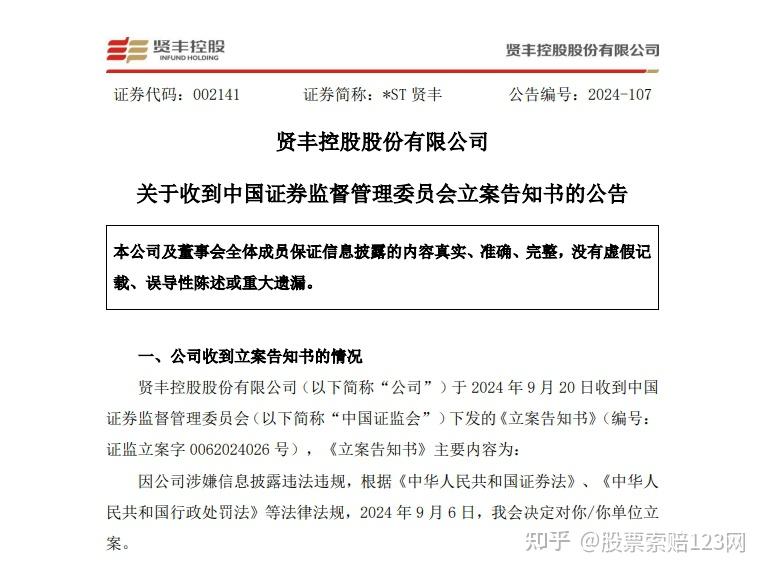 贤丰控股
INFUND HOLDING

贤丰控股股份有限公司

证券代码：002141　　证券简称：*ST 贤丰　　公告编号：2024-107

贤丰控股股份有限公司

关于收到中国证券监督管理委员会立案告知书的公告

本公司及董事会全体成员保证信息披露的内容真实、准确、完整，没有虚假记载、误导性陈述或重大遗漏。

一、公司收到立案告知书的情况

贤丰控股股份有限公司（以下简称“公司”）于 2024 年 9 月 20 日收到中国证券监督管理委员会（以下简称“中国证监会”）下发的《立案告知书》（编号：证监立案字 0062024026 号），《立案告知书》主要内容为：

因公司涉嫌信息披露违法违规，根据《中华人民共和国证券法》、《中华人民共和国行政处罚法》等法律法规，2024 年 9 月 6 日，我会决定对你/你单位立案。

知乎 @股票索赔123网